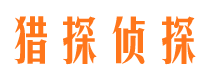 猎探侦探